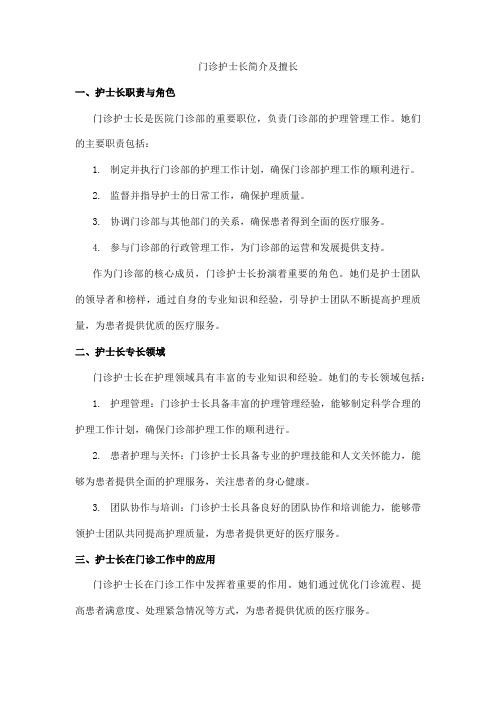 门诊护士长简介及擅长

一、护士长职责与角色

门诊护士长是医院门诊部的重要职位，负责门诊部的护理管理工作。她们的主要职责包括：

1. 制定并执行门诊部的护理工作计划，确保门诊部护理工作的顺利进行。

2. 监督并指导护士的日常工作，确保护理质量。

3. 协调门诊部与其他部门的关系，确保患者得到全面的医疗服务。

4. 参与门诊部的行政管理工作，为门诊部的运营和发展提供支持。

作为门诊部的核心成员，门诊护士长扮演着重要的角色。她们是护士团队的领导者和榜样，通过自身的专业知识和经验，引导护士团队不断提高护理质量，为患者提供优质的医疗服务。

二、护士长专长领域

门诊护士长在护理领域具有丰富的专业知识和经验。她们的专长领域包括：

1. 护理管理：门诊护士长具备丰富的护理管理经验，能够制定科学合理的护理工作计划，确保门诊部护理工作的顺利进行。

2. 患者护理与关怀：门诊护士长具备专业的护理技能和人文关怀能力，能够为患者提供全面的护理服务，关注患者的身心健康。

3. 团队协作与培训：门诊护士长具备良好的团队协作和培训能力，能够带领护士团队共同提高护理质量，为患者提供更好的医疗服务。

三、护士长在门诊工作中的应用

门诊护士长在门诊工作中发挥着重要的作用。她们通过优化门诊流程、提高患者满意度、处理紧急情况等方式，为患者提供优质的医疗服务。